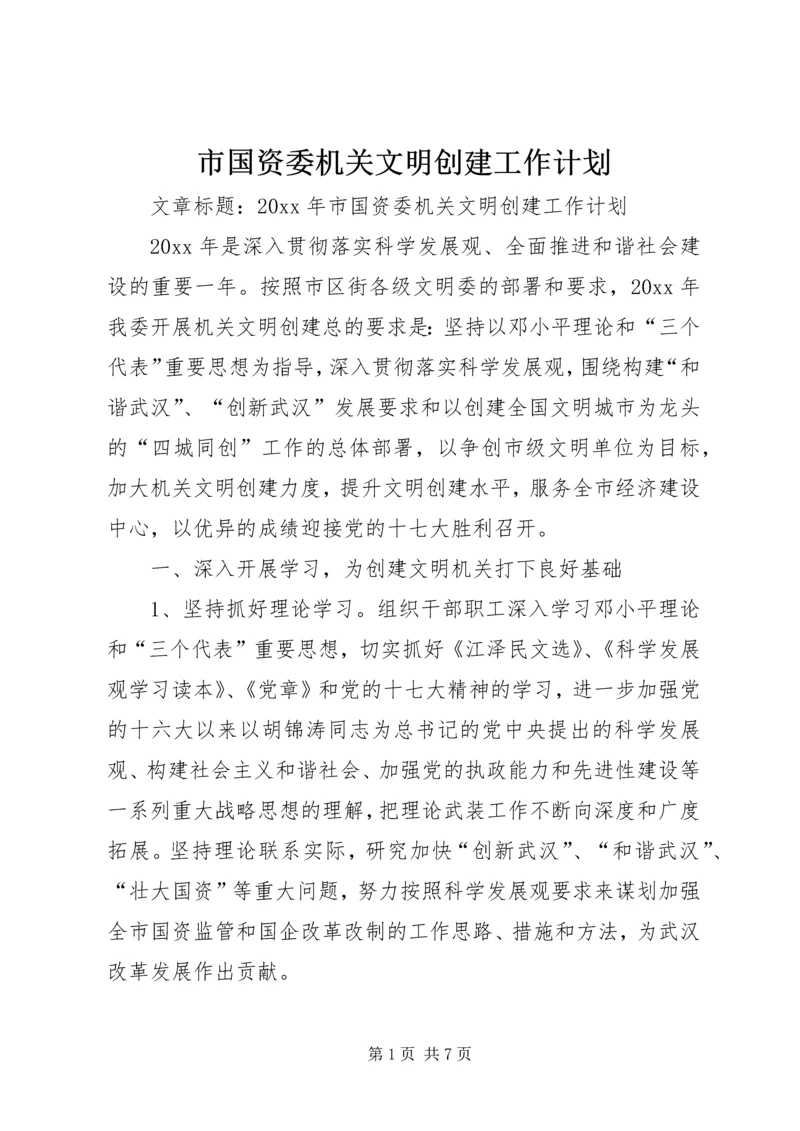 市国资委机关文明创建工作计划

文章标题：20xx 年市国资委机关文明创建工作计划

20xx 年是深入贯彻落实科学发展观、全面推进和谐社会建设的重要一年。按照市区街各级文明委的部署和要求，20xx 年我委开展机关文明创建总的要求是：坚持以邓小平理论和“三个代表”重要思想为指导，深入贯彻落实科学发展观，围绕构建“和谐武汉”、“创新武汉”发展要求和以创建全国文明城市为龙头的“四城同创”工作的总体部署，以争创市级文明单位为目标，加大机关文明创建力度，提升文明创建水平，服务全市经济建设中心，以优异的成绩迎接党的十七大胜利召开。

一、深入开展学习，为创建文明机关打下良好基础

1、坚持抓好理论学习。组织干部职工深入学习邓小平理论和“三个代表”重要思想，切实抓好《江泽民文选》、《科学发展观学习读本》、《党章》和党的十七大精神的学习，进一步加强党的十六大以来以胡锦涛同志为总书记的党中央提出的科学发展观、构建社会主义和谐社会、加强党的执政能力和先进性建设等一系列重大战略思想的理解，把理论武装工作不断向深度和广度拓展。坚持理论联系实际，研究加快“创新武汉”、“和谐武汉”、“壮大国资”等重大问题，努力按照科学发展观要求来谋划加强全市国资监管和国企改革改制的工作思路、措施和方法，为武汉改革发展作出贡献。

第 1 页 共 7 页